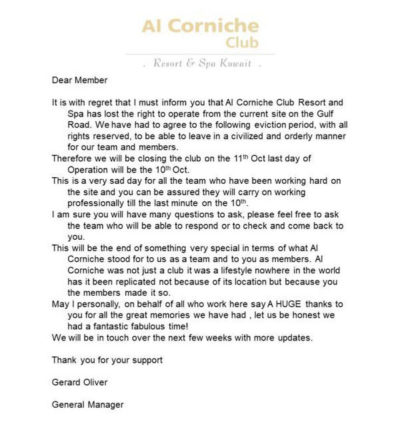 Al Corniche
Club

. Resort & Spa Kuwait .

Dear Member

It is with regret that I must inform you that Al Corniche Club Resort and Spa has lost the right to operate from the current site on the Gulf Road. We have had to agree to the following eviction period, with all rights reserved, to be able to leave in a civilized and orderly manner for our team and members.
Therefore we will be closing the club on the 11$^{th}$ Oct last day of Operation will be the 10$^{th}$ Oct.
This is a very sad day for all the team who have been working hard on the site and you can be assured they will carry on working professionally till the last minute on the 10$^{th}$.
I am sure you will have many questions to ask, please feel free to ask the team who will be able to respond or to check and come back to you.
This will be the end of something very special in terms of what Al Corniche stood for to us as a team and to you as members. Al Corniche was not just a club it was a lifestyle nowhere in the world has it been replicated not because of its location but because you the members made it so.
May I personally, on behalf of all who work here say A HUGE thanks to you for all the great memories we have had , let us be honest we had a fantastic fabulous time!
We will be in touch over the next few weeks with more updates.

Thank you for your support

Gerard Oliver

General Manager